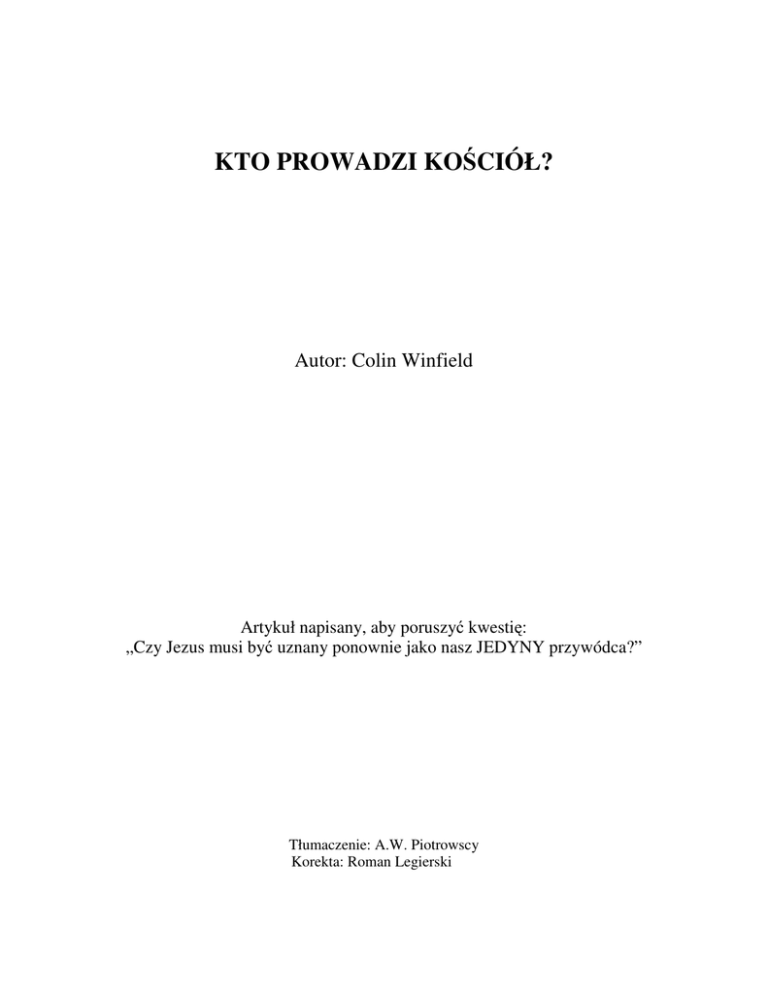 KTO PROWADZI KOŚCIÓŁ?

Autor: Colin Winfield

Artykuł napisany, aby poruszyć kwestię:
„Czy Jezus musi być uznany ponownie jako nasz JEDYNY przywódca?”

Tłumaczenie: A.W. Piotrowscy
Korekta: Roman Legierski